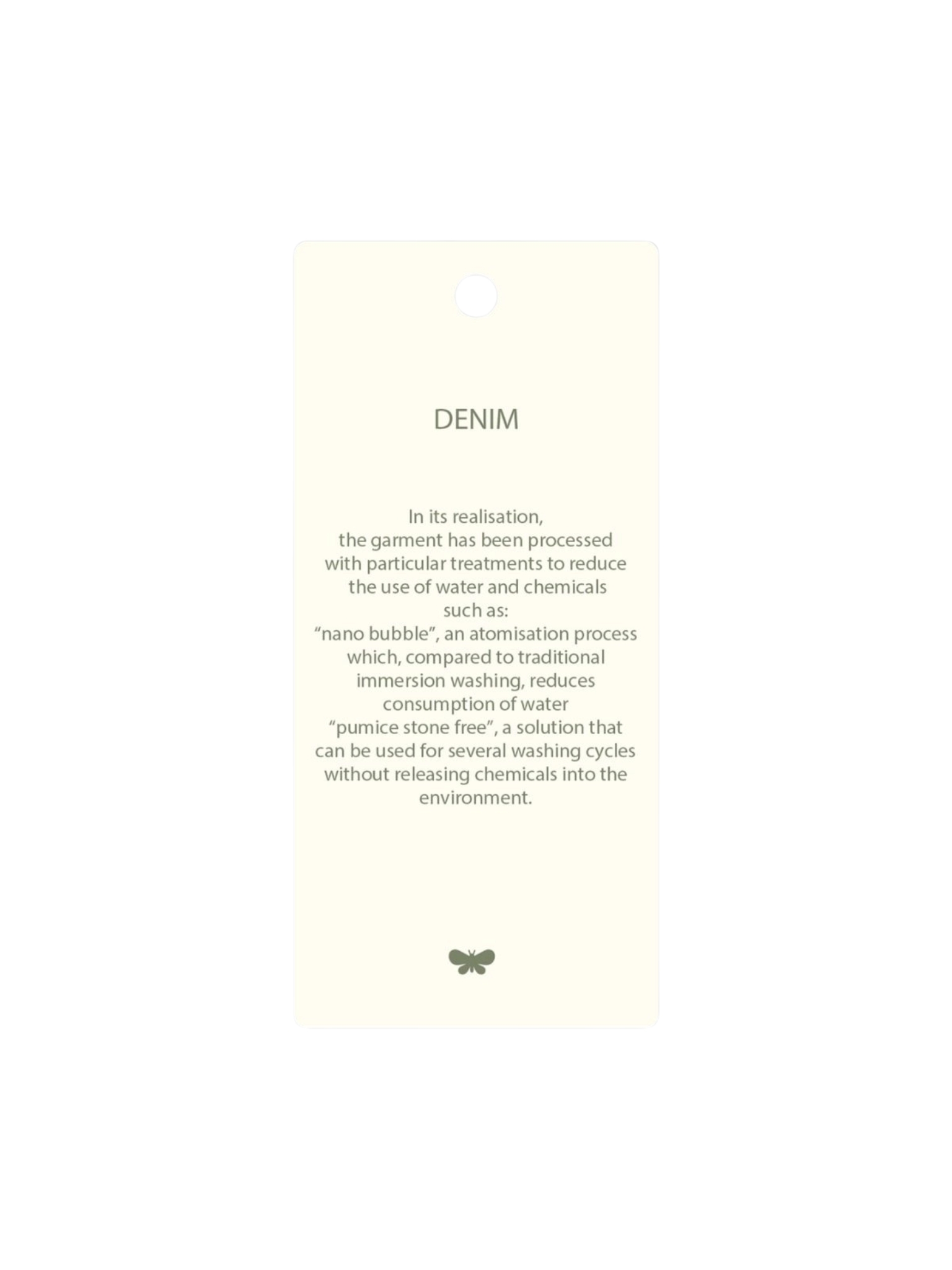 DENIM

In its realisation, the garment has been processed with particular treatments to reduce the use of water and chemicals such as:
“nano bubble”, an atomisation process which, compared to traditional immersion washing, reduces consumption of water
“pumice stone free”, a solution that can be used for several washing cycles without releasing chemicals into the environment.